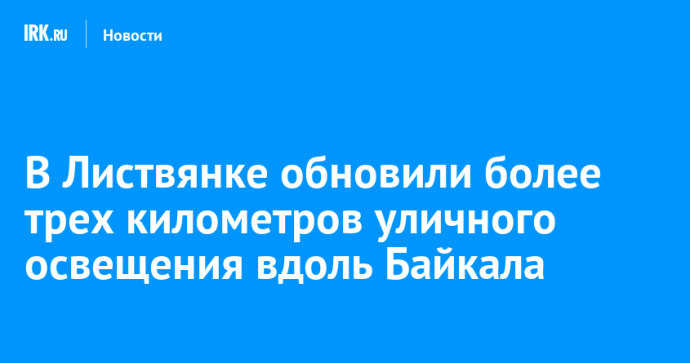 IRK.RU
Новости

В Листвянке обновили более трех километров уличного освещения вдоль Байкала